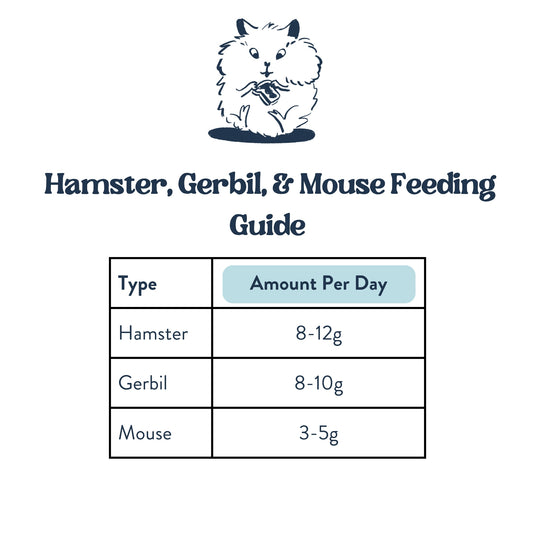 Hamster, Gerbil, & Mouse Feeding Guide

| Type | Amount Per Day |
|---|---|
| Hamster | 8-12g |
| Gerbil | 8-10g |
| Mouse | 3-5g |